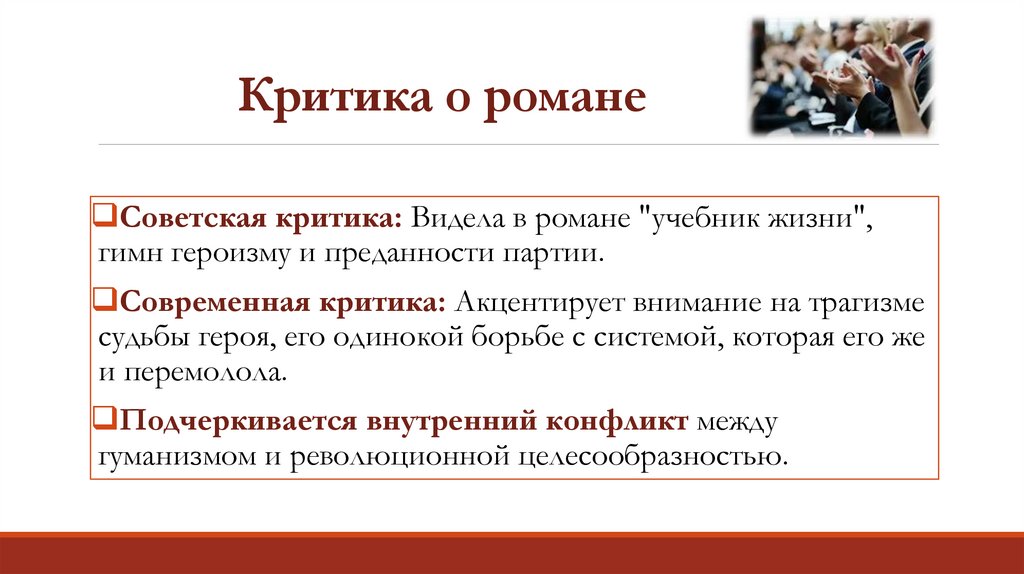 Критика о романе

❑Советская критика: Видела в романе "учебник жизни", гимн героизму и преданности партии.

❑Современная критика: Акцентирует внимание на трагизме судьбы героя, его одинокой борьбе с системой, которая его же и перемолола.

❑Подчеркивается внутренний конфликт между гуманизмом и революционной целесообразностью.